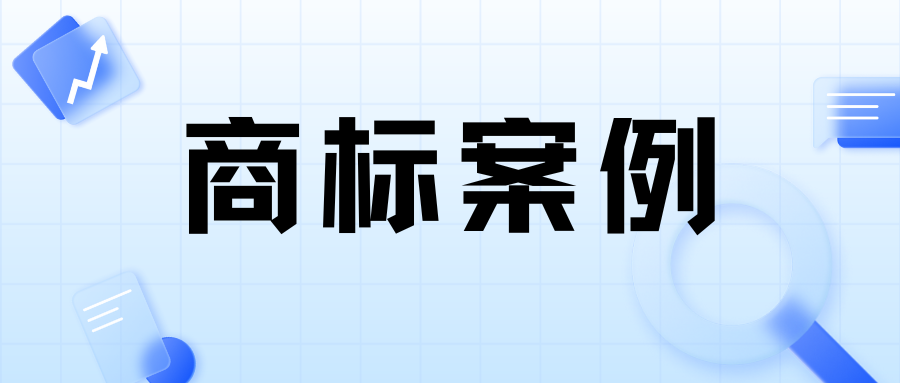 商标案例